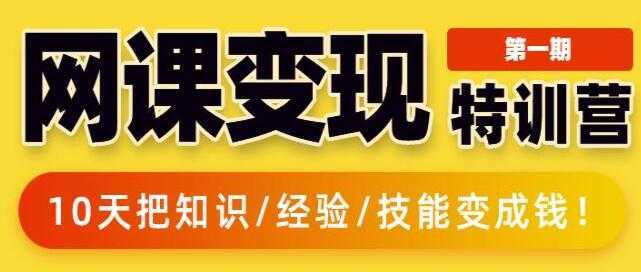 网课变现

第一期

特训营

10天把知识/经验/技能变成钱！